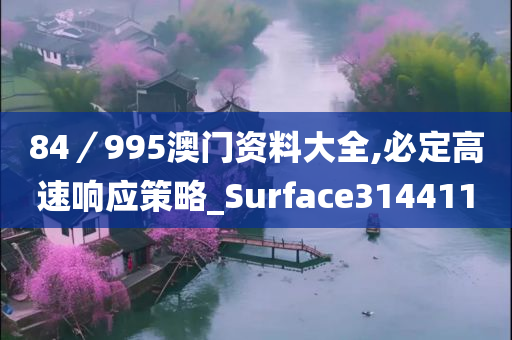 84／995澳门资料大全,必定高速响应策略_Surface314411